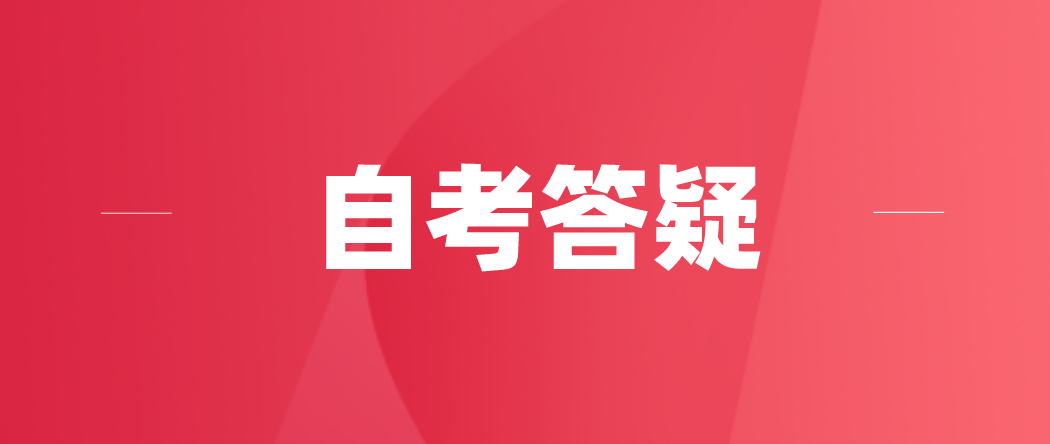 自考答疑